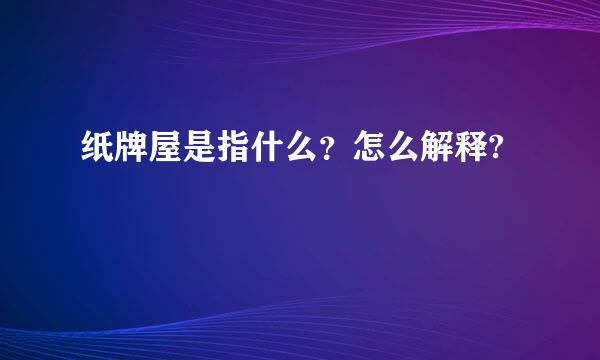 纸牌屋是指什么？怎么解释?